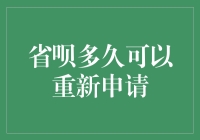 省呗多久可以重新申请